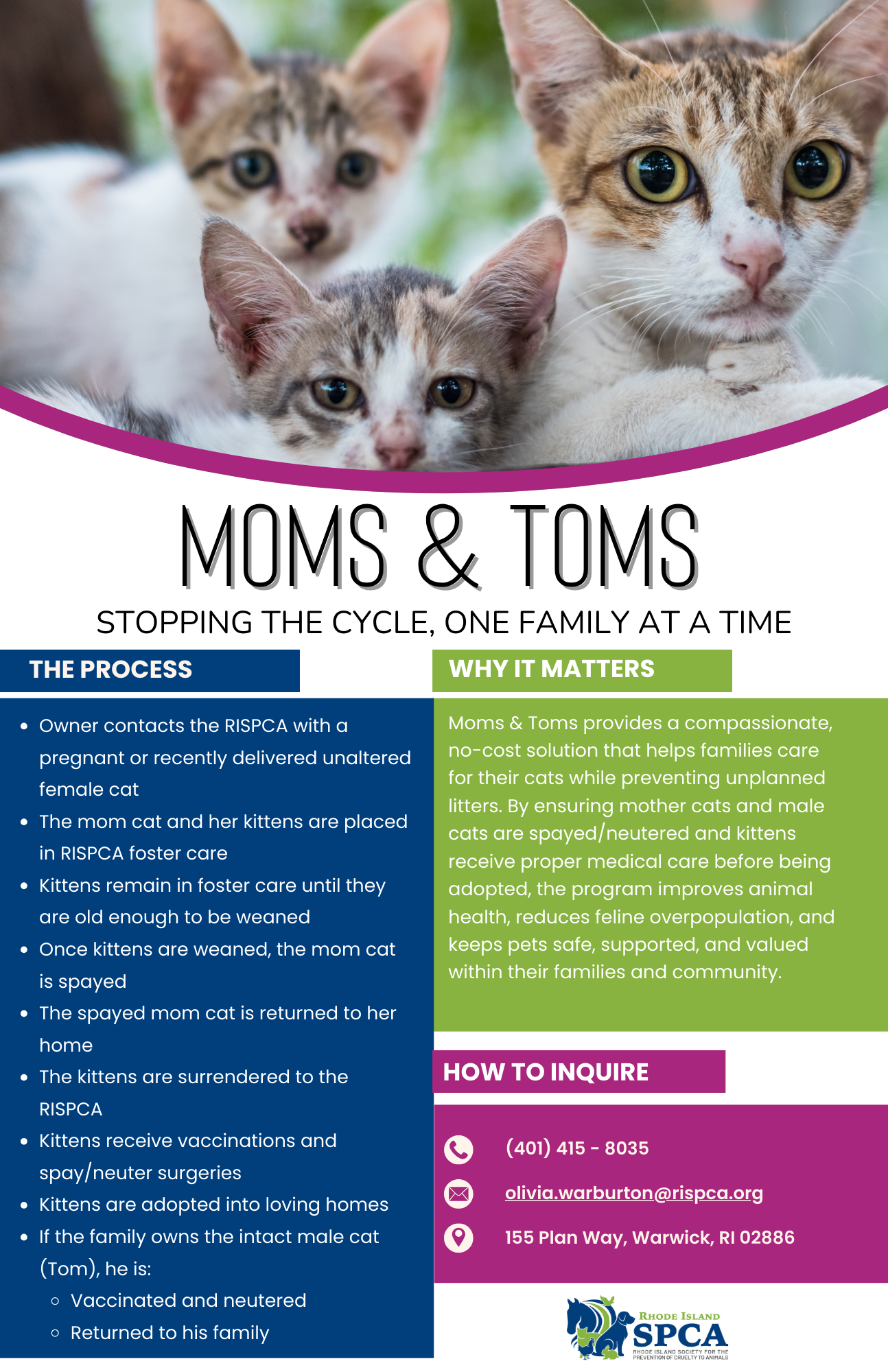 MOMS & TOMS

STOPPING THE CYCLE, ONE FAMILY AT A TIME

THE PROCESS

- Owner contacts the RISPCA with a pregnant or recently delivered unaltered female cat
- The mom cat and her kittens are placed in RISPCA foster care
- Kittens remain in foster care until they are old enough to be weaned
- Once kittens are weaned, the mom cat is spayed
- The spayed mom cat is returned to her home
- The kittens are surrendered to the RISPCA
- Kittens receive vaccinations and spay/neuter surgeries
- Kittens are adopted into loving homes
- If the family owns the intact male cat (Tom), he is:
  - Vaccinated and neutered
  - Returned to his family

WHY IT MATTERS

Moms & Toms provides a compassionate, no-cost solution that helps families care for their cats while preventing unplanned litters. By ensuring mother cats and male cats are spayed/neutered and kittens receive proper medical care before being adopted, the program improves animal health, reduces feline overpopulation, and keeps pets safe, supported, and valued within their families and community.

HOW TO INQUIRE

(401) 415 - 8035

olivia.warburton@rispca.org

155 Plan Way, Warwick, RI 02886

RHODE ISLAND SPCA
RHODE ISLAND SOCIETY FOR THE PREVENTION OF CRUELTY TO ANIMALS